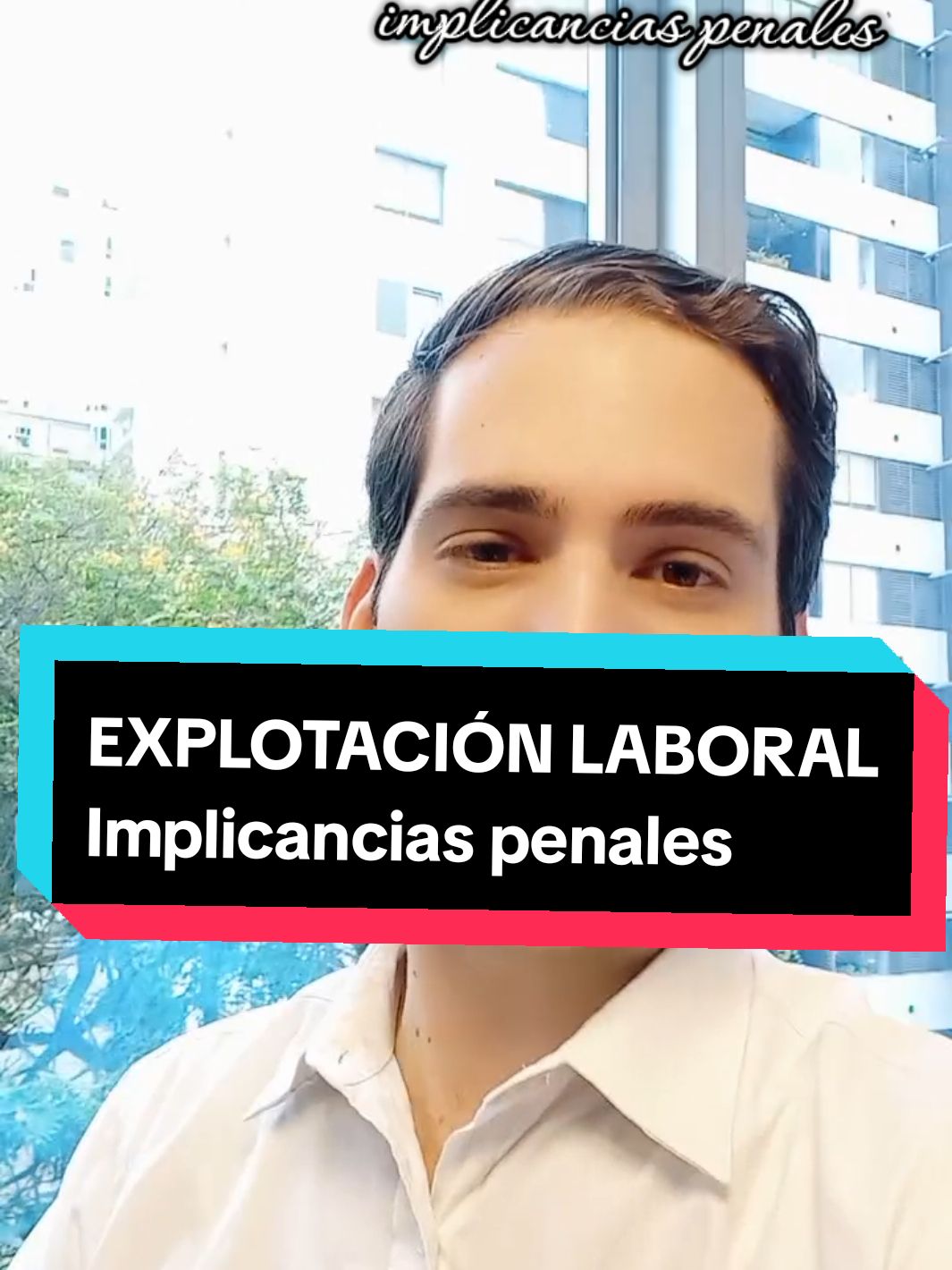 implicancias penales

EXPLOTACIÓN LABORAL
Implicancias penales